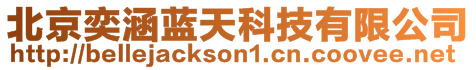 北京奕涵蓝天科技有限公司
http://bellejackson1.cn.coovee.net